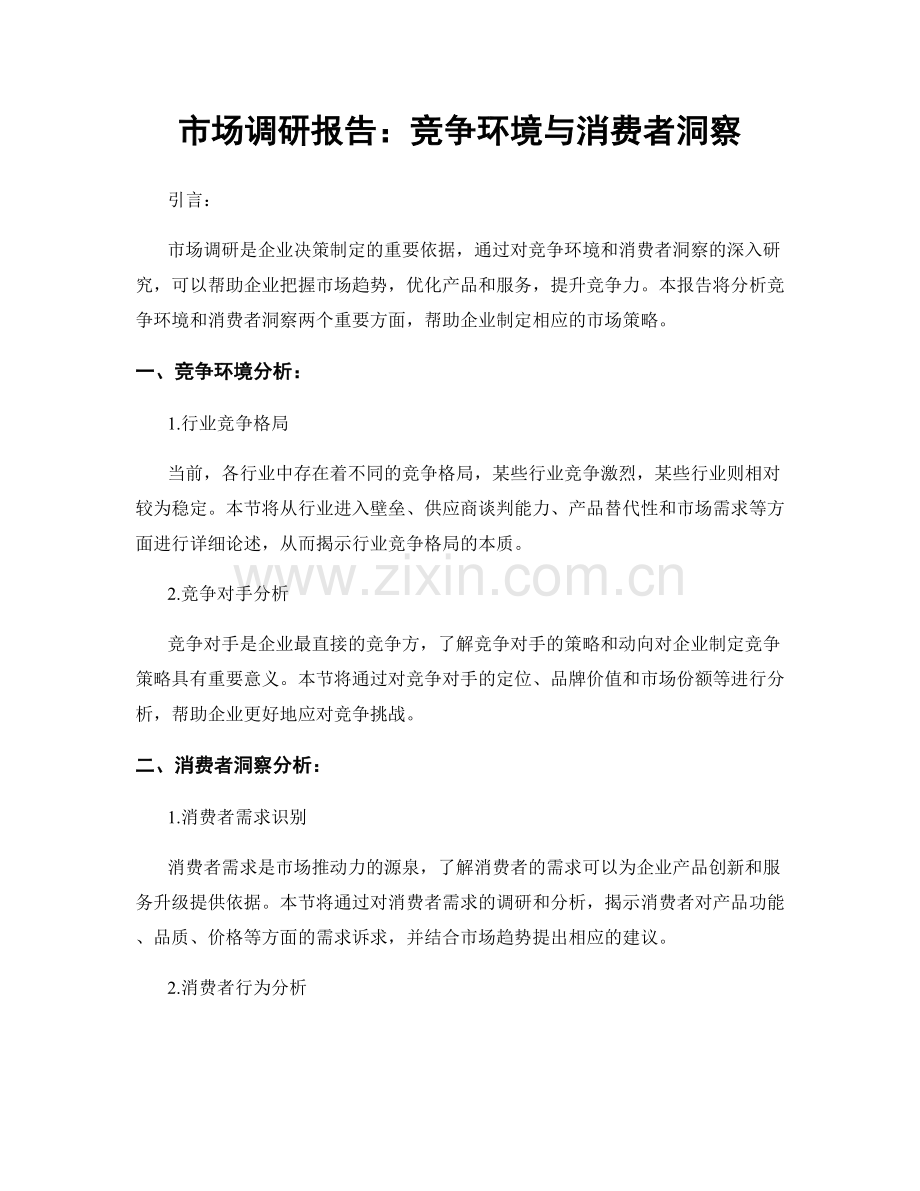 市场调研报告：竞争环境与消费者洞察

引言：

市场调研是企业决策制定的重要依据，通过对竞争环境和消费者洞察的深入研究，可以帮助企业把握市场趋势，优化产品和服务，提升竞争力。本报告将分析竞争环境和消费者洞察两个重要方面，帮助企业制定相应的市场策略。

一、竞争环境分析：

1.行业竞争格局

当前，各行业中存在着不同的竞争格局，某些行业竞争激烈，某些行业则相对较为稳定。本节将从行业进入壁垒、供应商谈判能力、产品替代性和市场需求等方面进行详细论述，从而揭示行业竞争格局的本质。

2.竞争对手分析

竞争对手是企业最直接的竞争方，了解竞争对手的策略和动向对企业制定竞争策略具有重要意义。本节将通过对竞争对手的定位、品牌价值和市场份额等进行分析，帮助企业更好地应对竞争挑战。

二、消费者洞察分析：

1.消费者需求识别

消费者需求是市场推动力的源泉，了解消费者的需求可以为企业产品创新和服务升级提供依据。本节将通过对消费者需求的调研和分析，揭示消费者对产品功能、品质、价格等方面的需求诉求，并结合市场趋势提出相应的建议。

2.消费者行为分析

www.zixin.com.cn